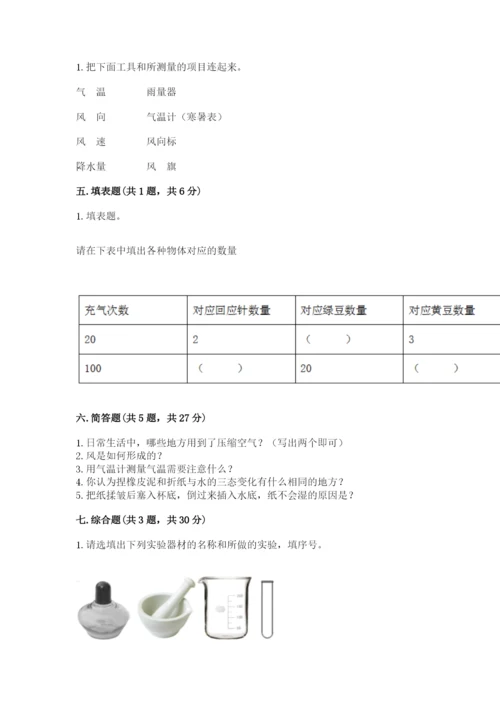 1. 把下面工具和所测量的项目连起来。

气　温　　　雨量器

风　向　　　气温计（寒暑表）

风　速　　　风向标

降水量　　　风　旗

五. 填表题（共 1 题，共 6 分）

1. 填表题。

请在下表中填出各种物体对应的数量

| 充气次数 | 对应回应针数量 | 对应绿豆数量 | 对应黄豆数量 |
|---|---|---|---|
| 20 | 2 | （　　） | 3 |
| 100 | （　　） | 20 | （　　） |

六. 简答题（共 5 题，共 27 分）

1. 日常生活中，哪些地方用到了压缩空气？（写出两个即可）
2. 风是如何形成的？
3. 用气温计测量气温需要注意什么？
4. 你认为捏橡皮泥和折纸与水的三态变化有什么相同的地方？
5. 把纸揉皱后塞入杯底，倒过来插入水底，纸不会湿的原因是？

七. 综合题（共 3 题，共 30 分）

1. 请选填出下列实验器材的名称和所做的实验，填序号。